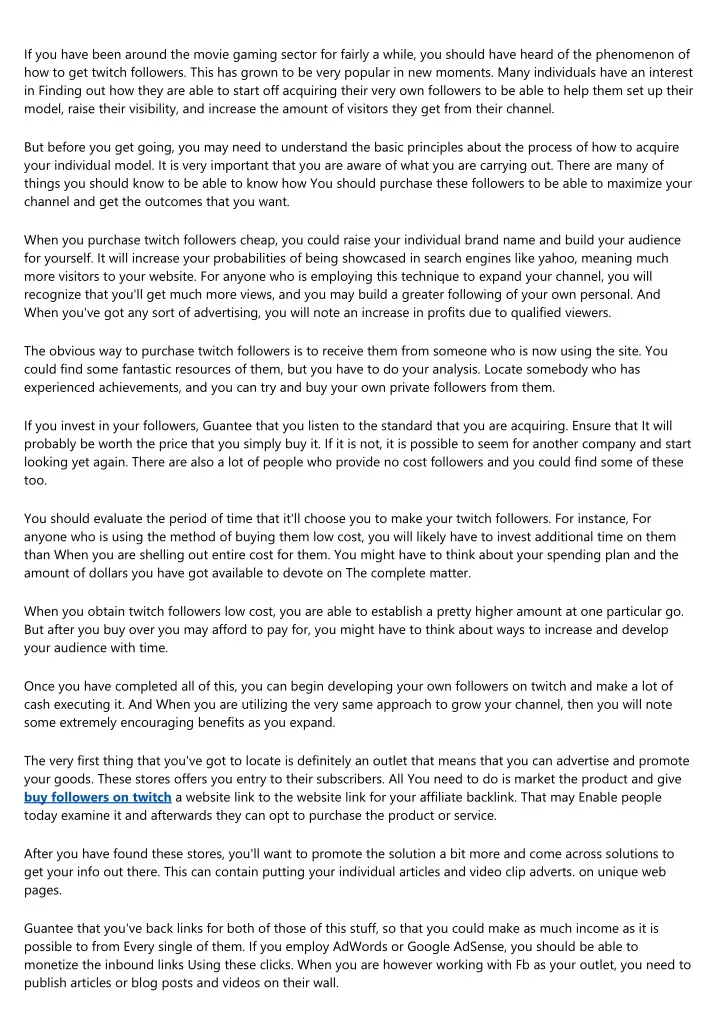 If you have been around the movie gaming sector for fairly a while, you should have heard of the phenomenon of how to get twitch followers. This has grown to be very popular in new moments. Many individuals have an interest in Finding out how they are able to start off acquiring their very own followers to be able to help them set up their model, raise their visibility, and increase the amount of visitors they get from their channel.

But before you get going, you may need to understand the basic principles about the process of how to acquire your individual model. It is very important that you are aware of what you are carrying out. There are many of things you should know to be able to know how You should purchase these followers to be able to maximize your channel and get the outcomes that you want.

When you purchase twitch followers cheap, you could raise your individual brand name and build your audience for yourself. It will increase your probabilities of being showcased in search engines like yahoo, meaning much more visitors to your website. For anyone who is employing this technique to expand your channel, you will recognize that you'll get much more views, and you may build a greater following of your own personal. And When you've got any sort of advertising, you will note an increase in profits due to qualified viewers.

The obvious way to purchase twitch followers is to receive them from someone who is now using the site. You could find some fantastic resources of them, but you have to do your analysis. Locate somebody who has experienced achievements, and you can try and buy your own private followers from them.

If you invest in your followers, Guantee that you listen to the standard that you are acquiring. Ensure that It will probably be worth the price that you simply buy it. If it is not, it is possible to seem for another company and start looking yet again. There are also a lot of people who provide no cost followers and you could find some of these too.

You should evaluate the period of time that it'll choose you to make your twitch followers. For instance, For anyone who is using the method of buying them low cost, you will likely have to invest additional time on them than When you are shelling out entire cost for them. You might have to think about your spending plan and the amount of dollars you have got available to devote on The complete matter.

When you obtain twitch followers low cost, you are able to establish a pretty higher amount at one particular go. But after you buy over you may afford to pay for, you might have to think about ways to increase and develop your audience with time.

Once you have completed all of this, you can begin developing your own followers on twitch and make a lot of cash executing it. And When you are utilizing the very same approach to grow your channel, then you will note some extremely encouraging benefits as you expand.

The very first thing that you've got to locate is definitely an outlet that means that you can advertise and promote your goods. These stores offers you entry to their subscribers. All You need to do is market the product and give buy followers on twitch a website link to the website link for your affiliate backlink. That may Enable people today examine it and afterwards they can opt to purchase the product or service.

After you have found these stores, you'll want to promote the solution a bit more and come across solutions to get your info out there. This can contain putting your individual articles and video clip adverts. on unique web pages.

Guantee that you've back links for both of those of this stuff, so that you could make as much income as it is possible to from Every single of them. If you employ AdWords or Google AdSense, you should be able to monetize the inbound links Using these clicks. When you are however working with Fb as your outlet, you need to publish articles or blog posts and videos on their wall.